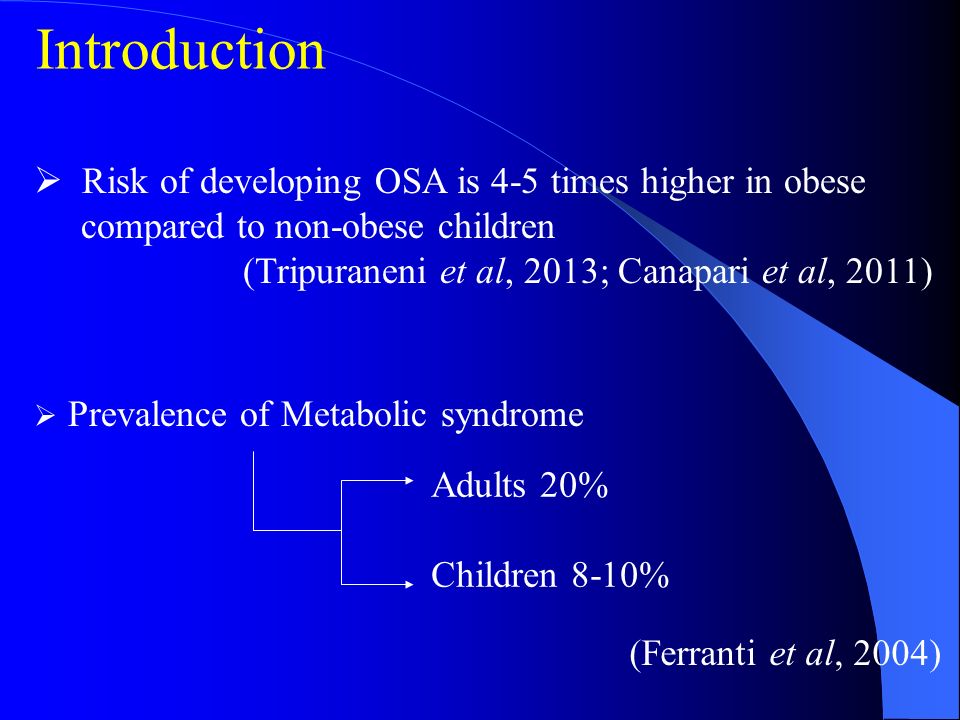 Introduction

➢ Risk of developing OSA is 4-5 times higher in obese compared to non-obese children
(Tripuraneni et al, 2013; Canapari et al, 2011)

➢ Prevalence of Metabolic syndrome

Adults 20%

Children 8-10%

(Ferranti et al, 2004)